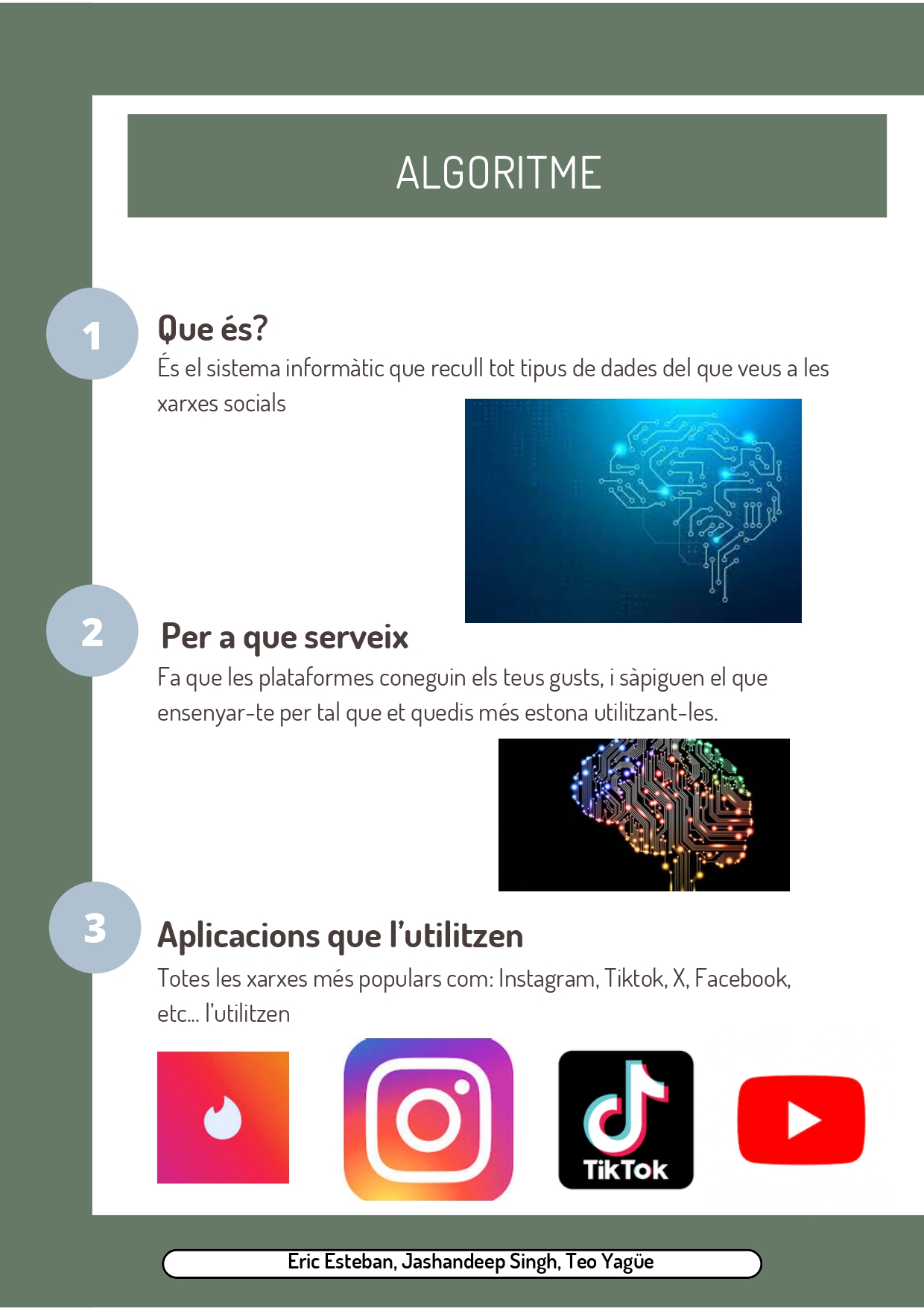 ALGORITME

1

Que és?

És el sistema informàtic que recull tot tipus de dades del que veus a les xarxes socials

2

Per a que serveix

Fa que les plataformes coneguin els teus gusts, i sàpiguen el que ensenyar-te per tal que et quedis més estona utilitzant-les.

3

Aplicacions que l'utilitzen

Totes les xarxes més populars com: Instagram, Tiktok, X, Facebook, etc... l'utilitzen

TikTok

Eric Esteban, Jashandeep Singh, Teo Yagüe